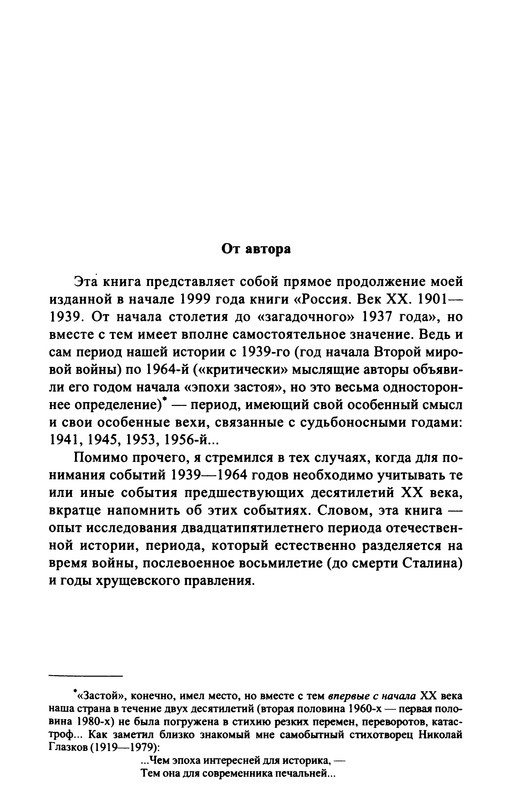 От автора

Эта книга представляет собой прямое продолжение моей изданной в начале 1999 года книги «Россия. Век XX. 1901—1939. От начала столетия до «загадочного» 1937 года», но вместе с тем имеет вполне самостоятельное значение. Ведь и сам период нашей истории с 1939-го (год начала Второй мировой войны) по 1964-й («критически» мыслящие авторы объявили его годом начала «эпохи застоя», но это весьма одностороннее определение)* — период, имеющий свой особенный смысл и свои особенные вехи, связанные с судьбоносными годами: 1941, 1945, 1953, 1956-й...

Помимо прочего, я стремился в тех случаях, когда для понимания событий 1939—1964 годов необходимо учитывать те или иные события предшествующих десятилетий XX века, вкратце напомнить об этих событиях. Словом, эта книга — опыт исследования двадцатипятилетнего периода отечественной истории, периода, который естественно разделяется на время войны, послевоенное восьмилетие (до смерти Сталина) и годы хрущевского правления.

*«Застой», конечно, имел место, но вместе с тем впервые с начала XX века наша страна в течение двух десятилетий (вторая половина 1960-х — первая половина 1980-х) не была погружена в стихию резких перемен, переворотов, катастроф... Как заметил близко знакомый мне самобытный стихотворец Николай Глазков (1919—1979):

...Чем эпоха интересней для историка, —
Тем она для современника печальней...